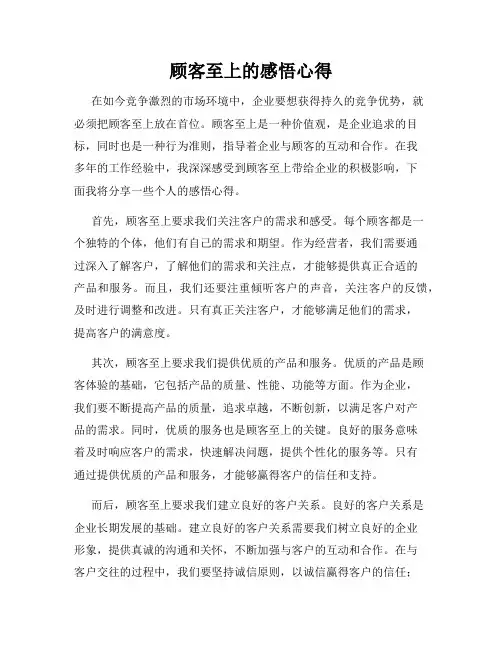 顾客至上的感悟心得

在如今竞争激烈的市场环境中，企业要想获得持久的竞争优势，就必须把顾客至上放在首位。顾客至上是一种价值观，是企业追求的目标，同时也是一种行为准则，指导着企业与顾客的互动和合作。在我多年的工作经验中，我深深感受到顾客至上带给企业的积极影响，下面我将分享一些个人的感悟心得。

首先，顾客至上要求我们关注客户的需求和感受。每个顾客都是一个独特的个体，他们有自己的需求和期望。作为经营者，我们需要通过深入了解客户，了解他们的需求和关注点，才能够提供真正合适的产品和服务。而且，我们还要注重倾听客户的声音，关注客户的反馈，及时进行调整和改进。只有真正关注客户，才能够满足他们的需求，提高客户的满意度。

其次，顾客至上要求我们提供优质的产品和服务。优质的产品是顾客体验的基础，它包括产品的质量、性能、功能等方面。作为企业，我们要不断提高产品的质量，追求卓越，不断创新，以满足客户对产品的需求。同时，优质的服务也是顾客至上的关键。良好的服务意味着及时响应客户的需求，快速解决问题，提供个性化的服务等。只有通过提供优质的产品和服务，才能够赢得客户的信任和支持。

而后，顾客至上要求我们建立良好的客户关系。良好的客户关系是企业长期发展的基础。建立良好的客户关系需要我们树立良好的企业形象，提供真诚的沟通和关怀，不断加强与客户的互动和合作。在与客户交往的过程中，我们要坚持诚信原则，以诚信赢得客户的信任；